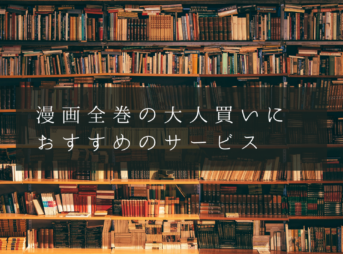 漫画全巻の大人買いに
おすすめのサービス